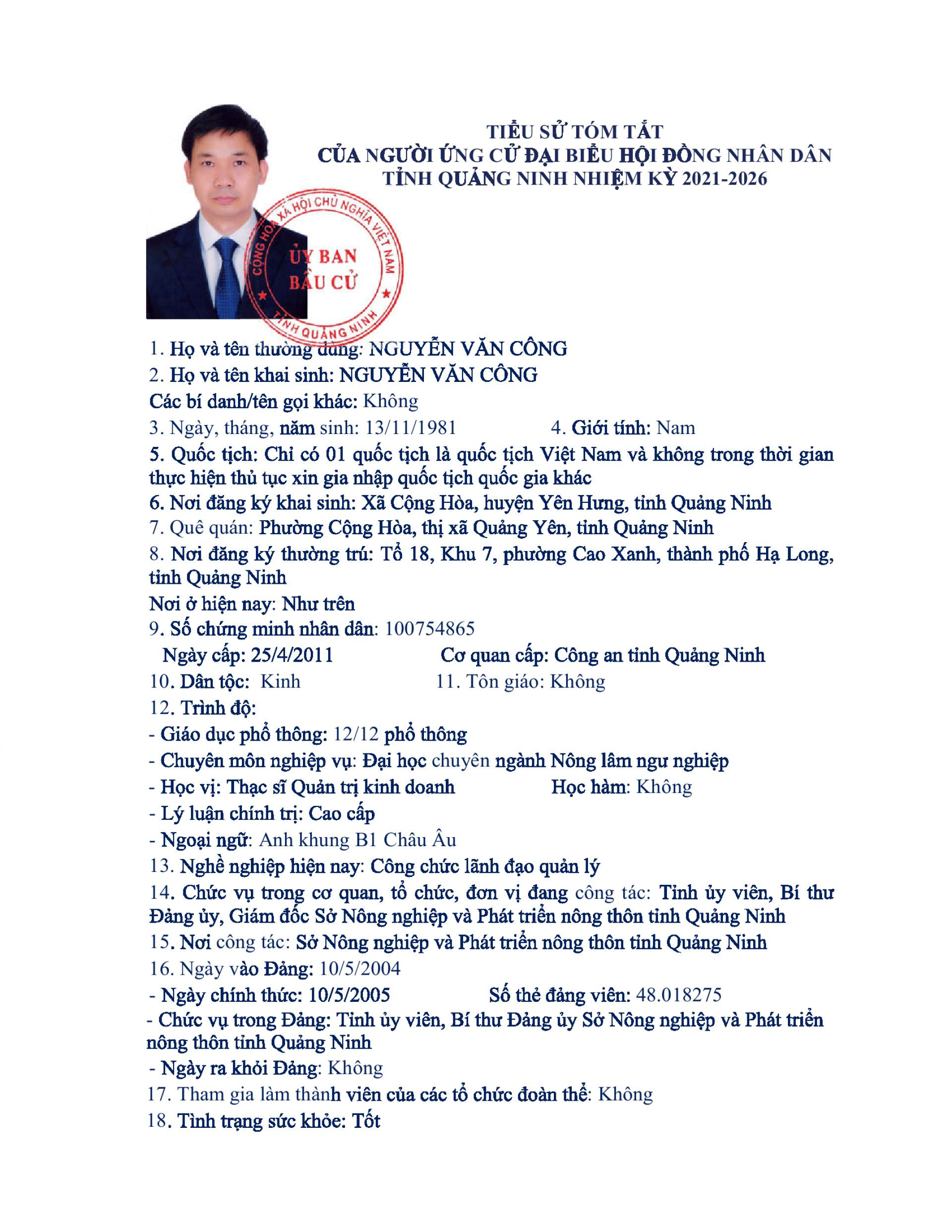 TIỂU SỬ TÓM TẮT
CỦA NGƯỜI ỨNG CỬ ĐẠI BIỂU HỘI ĐỒNG NHÂN DÂN
TỈNH QUẢNG NINH NHIỆM KỲ 2021-2026

CỘNG HÒA XÃ HỘI CHỦ NGHĨA VIỆT NAM
ỦY BAN BẦU CỬ
TỈNH QUẢNG NINH

1. Họ và tên thường dùng: NGUYỄN VĂN CÔNG
2. Họ và tên khai sinh: NGUYỄN VĂN CÔNG
Các bí danh/tên gọi khác: Không
3. Ngày, tháng, năm sinh: 13/11/1981 4. Giới tính: Nam
5. Quốc tịch: Chỉ có 01 quốc tịch là quốc tịch Việt Nam và không trong thời gian thực hiện thủ tục xin gia nhập quốc tịch quốc gia khác
6. Nơi đăng ký khai sinh: Xã Cộng Hòa, huyện Yên Hưng, tỉnh Quảng Ninh
7. Quê quán: Phường Cộng Hòa, thị xã Quảng Yên, tỉnh Quảng Ninh
8. Nơi đăng ký thường trú: Tổ 18, Khu 7, phường Cao Xanh, thành phố Hạ Long, tỉnh Quảng Ninh
Nơi ở hiện nay: Như trên
9. Số chứng minh nhân dân: 100754865
Ngày cấp: 25/4/2011 Cơ quan cấp: Công an tỉnh Quảng Ninh
10. Dân tộc: Kinh 11. Tôn giáo: Không
12. Trình độ:
- Giáo dục phổ thông: 12/12 phổ thông
- Chuyên môn nghiệp vụ: Đại học chuyên ngành Nông lâm ngư nghiệp
- Học vị: Thạc sĩ Quản trị kinh doanh Học hàm: Không
- Lý luận chính trị: Cao cấp
- Ngoại ngữ: Anh khung B1 Châu Âu
13. Nghề nghiệp hiện nay: Công chức lãnh đạo quản lý
14. Chức vụ trong cơ quan, tổ chức, đơn vị đang công tác: Tỉnh ủy viên, Bí thư Đảng ủy, Giám đốc Sở Nông nghiệp và Phát triển nông thôn tỉnh Quảng Ninh
15. Nơi công tác: Sở Nông nghiệp và Phát triển nông thôn tỉnh Quảng Ninh
16. Ngày vào Đảng: 10/5/2004
- Ngày chính thức: 10/5/2005 Số thẻ đảng viên: 48.018275
- Chức vụ trong Đảng: Tỉnh ủy viên, Bí thư Đảng ủy Sở Nông nghiệp và Phát triển nông thôn tỉnh Quảng Ninh
- Ngày ra khỏi Đảng: Không
17. Tham gia làm thành viên của các tổ chức đoàn thể: Không
18. Tình trạng sức khỏe: Tốt